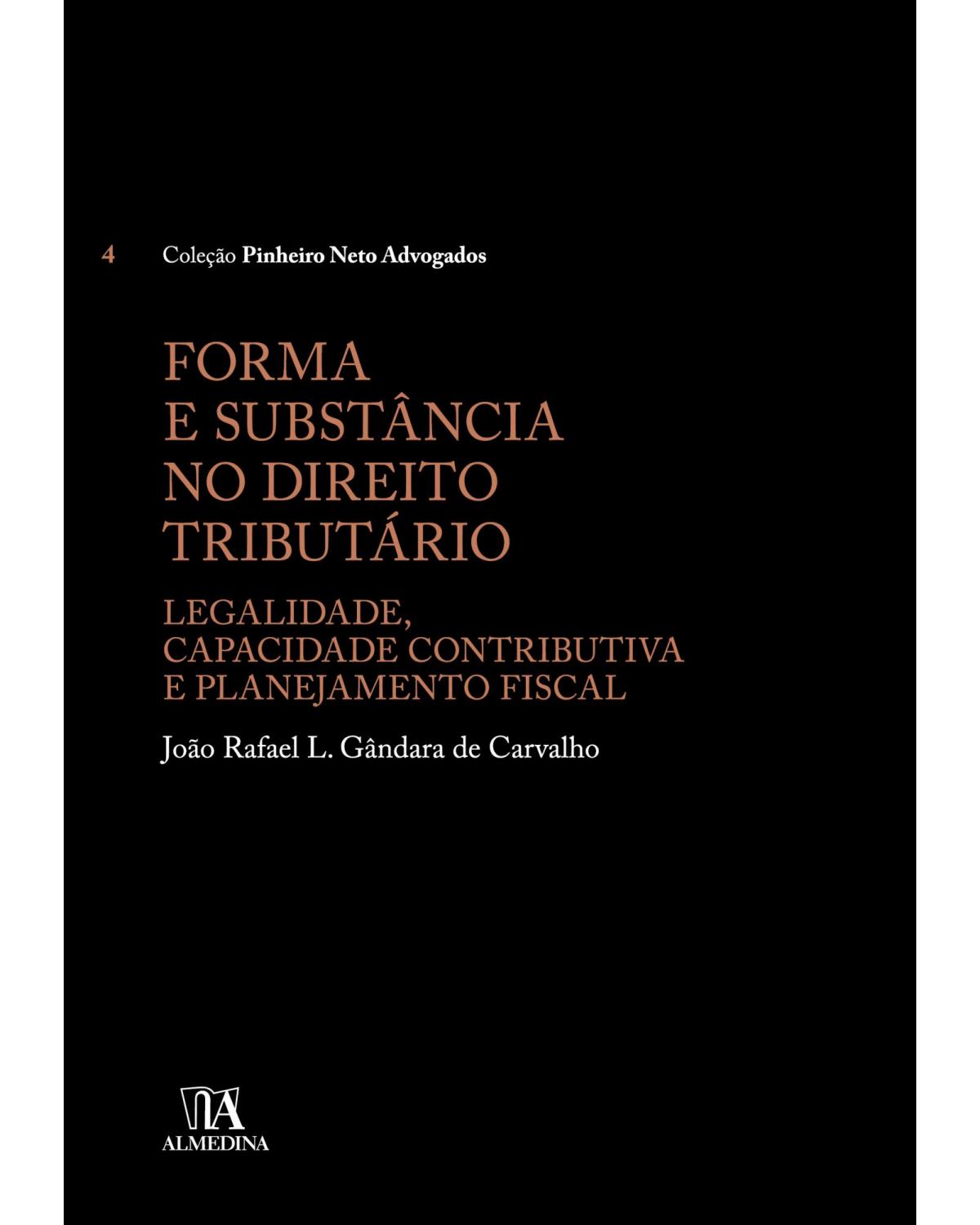 4 Coleção Pinheiro Neto Advogados

FORMA
E SUBSTÂNCIA
NO DIREITO
TRIBUTÁRIO

LEGALIDADE,
CAPACIDADE CONTRIBUTIVA
E PLANEJAMENTO FISCAL

João Rafael L. Gândara de Carvalho

ALMEDINA